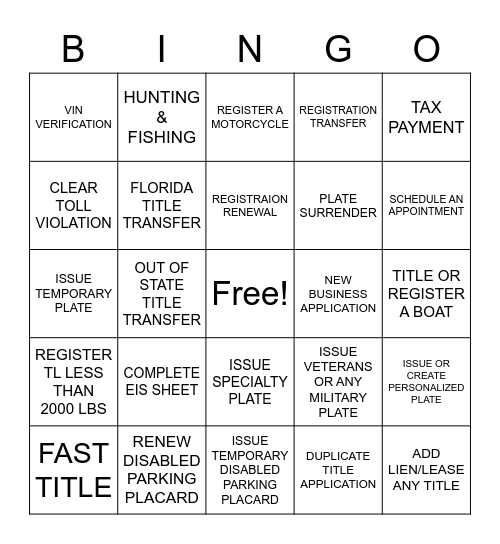 | B | I | N | G | O |
|---|---|---|---|---|
| VIN VERIFICATION | HUNTING & FISHING | REGISTER A MOTORCYCLE | REGISTRATION TRANSFER | TAX PAYMENT |
| CLEAR TOLL VIOLATION | FLORIDA TITLE TRANSFER | REGISTRAION RENEWAL | PLATE SURRENDER | SCHEDULE AN APPOINTMENT |
| ISSUE TEMPORARY PLATE | OUT OF STATE TITLE TRANSFER | Free! | NEW BUSINESS APPLICATION | TITLE OR REGISTER A BOAT |
| REGISTER TL LESS THAN 2000 LBS | COMPLETE EIS SHEET | ISSUE SPECIALTY PLATE | ISSUE VETERANS OR ANY MILITARY PLATE | ISSUE OR CREATE PERSONALIZED PLATE |
| FAST TITLE | RENEW DISABLED PARKING PLACARD | ISSUE TEMPORARY DISABLED PARKING PLACARD | DUPLICATE TITLE APPLICATION | ADD LIEN/LEASE ANY TITLE |